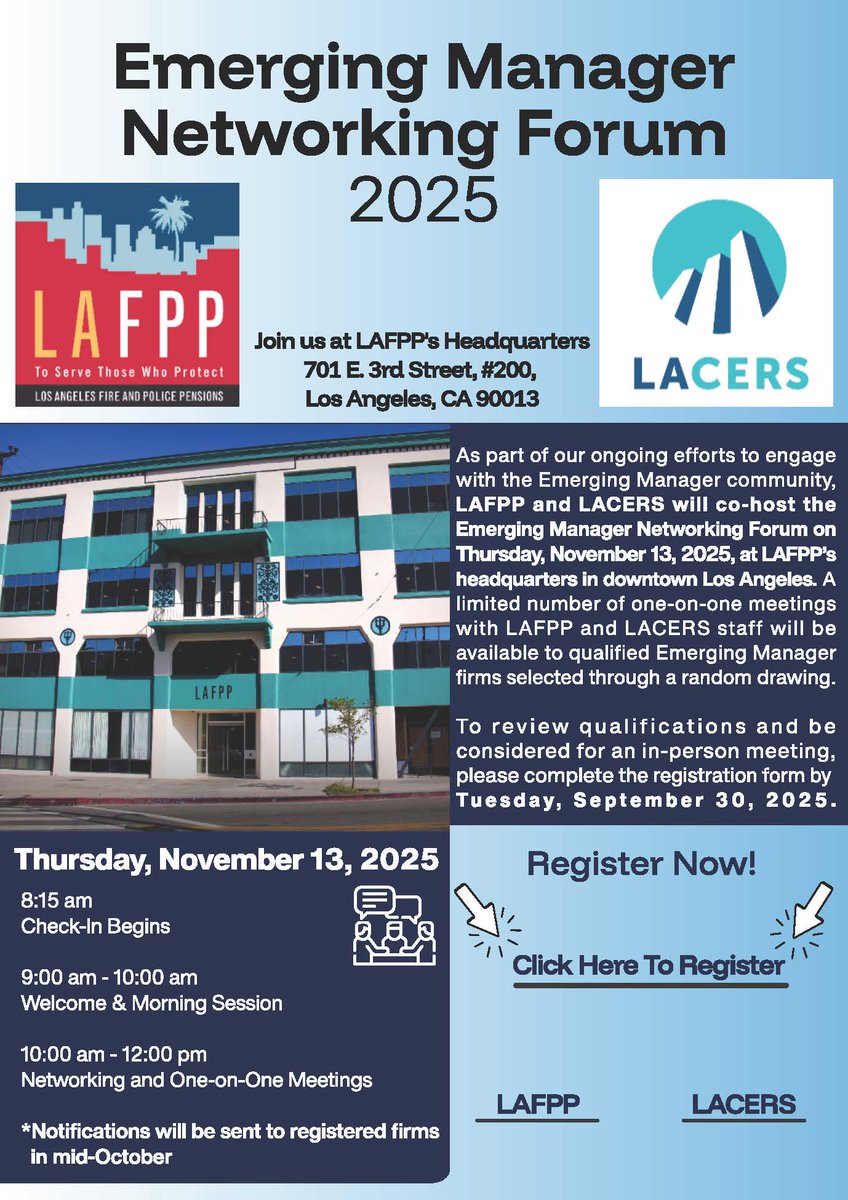 Emerging Manager Networking Forum 2025

LAFPP
To Serve Those Who Protect
LOS ANGELES FIRE AND POLICE PENSIONS

Join us at LAFPP's Headquarters
701 E. 3rd Street, #200,
Los Angeles, CA 90013

LACERS

LAFPP

As part of our ongoing efforts to engage with the Emerging Manager community, LAFPP and LACERS will co-host the Emerging Manager Networking Forum on Thursday, November 13, 2025, at LAFPP's headquarters in downtown Los Angeles. A limited number of one-on-one meetings with LAFPP and LACERS staff will be available to qualified Emerging Manager firms selected through a random drawing.

To review qualifications and be considered for an in-person meeting, please complete the registration form by Tuesday, September 30, 2025.

Thursday, November 13, 2025

8:15 am
Check-In Begins

9:00 am - 10:00 am
Welcome & Morning Session

10:00 am - 12:00 pm
Networking and One-on-One Meetings

*Notifications will be sent to registered firms in mid-October

Register Now!

Click Here To Register

LAFPP

LACERS